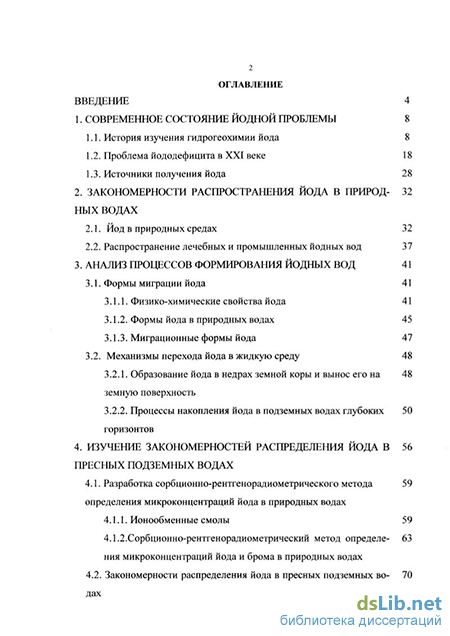 2

ОГЛАВЛЕНИЕ

ВВЕДЕНИЕ 4

1. СОВРЕМЕННОЕ СОСТОЯНИЕ ЙОДНОЙ ПРОБЛЕМЫ 8

1.1. История изучения гидрогеохимии йода 8

1.2. Проблема йододефицита в XXI веке 18

1.3. Источники получения йода 28

2. ЗАКОНОМЕРНОСТИ РАСПРОСТРАНЕНИЯ ЙОДА В ПРИРОДНЫХ ВОДАХ 32

2.1. Йод в природных средах 32

2.2. Распространение лечебных и промышленных йодных вод 37

3. АНАЛИЗ ПРОЦЕССОВ ФОРМИРОВАНИЯ ЙОДНЫХ ВОД 41

3.1. Формы миграции йода 41

3.1.1. Физико-химические свойства йода 41

3.1.2. Формы йода в природных водах 45

3.1.3. Миграционные формы йода 47

3.2. Механизмы перехода йода в жидкую среду 48

3.2.1. Образование йода в недрах земной коры и вынос его на земную поверхность 48

3.2.2. Процессы накопления йода в подземных водах глубоких горизонтов 50

4. ИЗУЧЕНИЕ ЗАКОНОМЕРНОСТЕЙ РАСПРЕДЕЛЕНИЯ ЙОДА В ПРЕСНЫХ ПОДЗЕМНЫХ ВОДАХ 56

4.1. Разработка сорбционно-рентгенорадиометрического метода определения микроконцентраций йода в природных водах 59

4.1.1. Ионообменные смолы 59

4.1.2.Сорбционно-рентгенорадиометрический метод определения микроконцентраций йода и брома в природных водах 63

4.2. Закономерности распределения йода в пресных подземных водах 70

dsLib.net
библиотека диссертаций